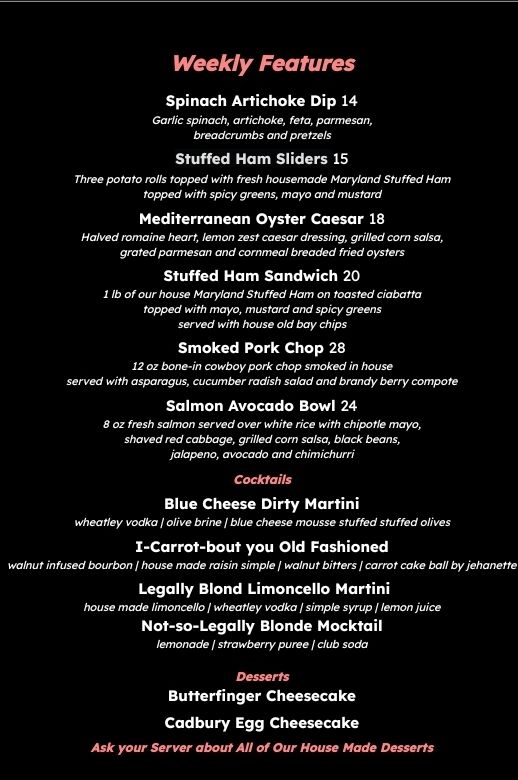 Weekly Features

Spinach Artichoke Dip 14
Garlic spinach, artichoke, feta, parmesan, breadcrumbs and pretzels

Stuffed Ham Sliders 15
Three potato rolls topped with fresh housemade Maryland Stuffed Ham topped with spicy greens, mayo and mustard

Mediterranean Oyster Caesar 18
Halved romaine heart, lemon zest caesar dressing, grilled corn salsa, grated parmesan and cornmeal breaded fried oysters

Stuffed Ham Sandwich 20
1 lb of our house Maryland Stuffed Ham on toasted ciabatta topped with mayo, mustard and spicy greens served with house old bay chips

Smoked Pork Chop 28
12 oz bone-in cowboy pork chop smoked in house served with asparagus, cucumber radish salad and brandy berry compote

Salmon Avocado Bowl 24
8 oz fresh salmon served over white rice with chipotle mayo, shaved red cabbage, grilled corn salsa, black beans, jalapeno, avocado and chimichurri

Cocktails

Blue Cheese Dirty Martini
wheatley vodka | olive brine | blue cheese mousse stuffed stuffed olives

I-Carrot-bout you Old Fashioned
walnut infused bourbon | house made raisin simple | walnut bitters | carrot cake ball by jehanette

Legally Blond Limoncello Martini
house made limoncello | wheatley vodka | simple syrup | lemon juice

Not-so-Legally Blonde Mocktail
lemonade | strawberry puree | club soda

Desserts

Butterfinger Cheesecake

Cadbury Egg Cheesecake

Ask your Server about All of Our House Made Desserts